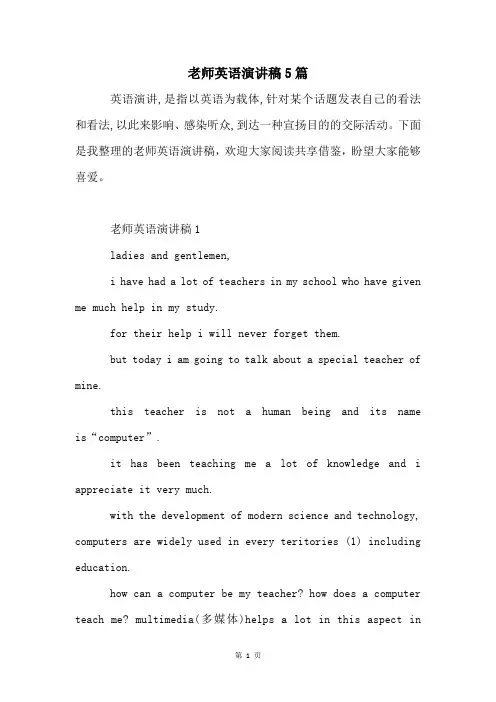 老师英语演讲稿5篇

英语演讲,是指以英语为载体,针对某个话题发表自己的看法和看法,以此来影响、感染听众,到达一种宣扬目的的交际活动。下面是我整理的老师英语演讲稿，欢迎大家阅读共享借鉴，盼望大家能够喜爱。

老师英语演讲稿1

ladies and gentlemen,

i have had a lot of teachers in my school who have given me much help in my study.

for their help i will never forget them.

but today i am going to talk about a special teacher of mine.

this teacher is not a human being and its name is“computer”.

it has been teaching me a lot of knowledge and i appreciate it very much.

with the development of modern science and technology, computers are widely used in every teritories (1) including education.

how can a computer be my teacher? how does a computer teach me? multimedia(多媒体)helps a lot in this aspect in

第 1 页